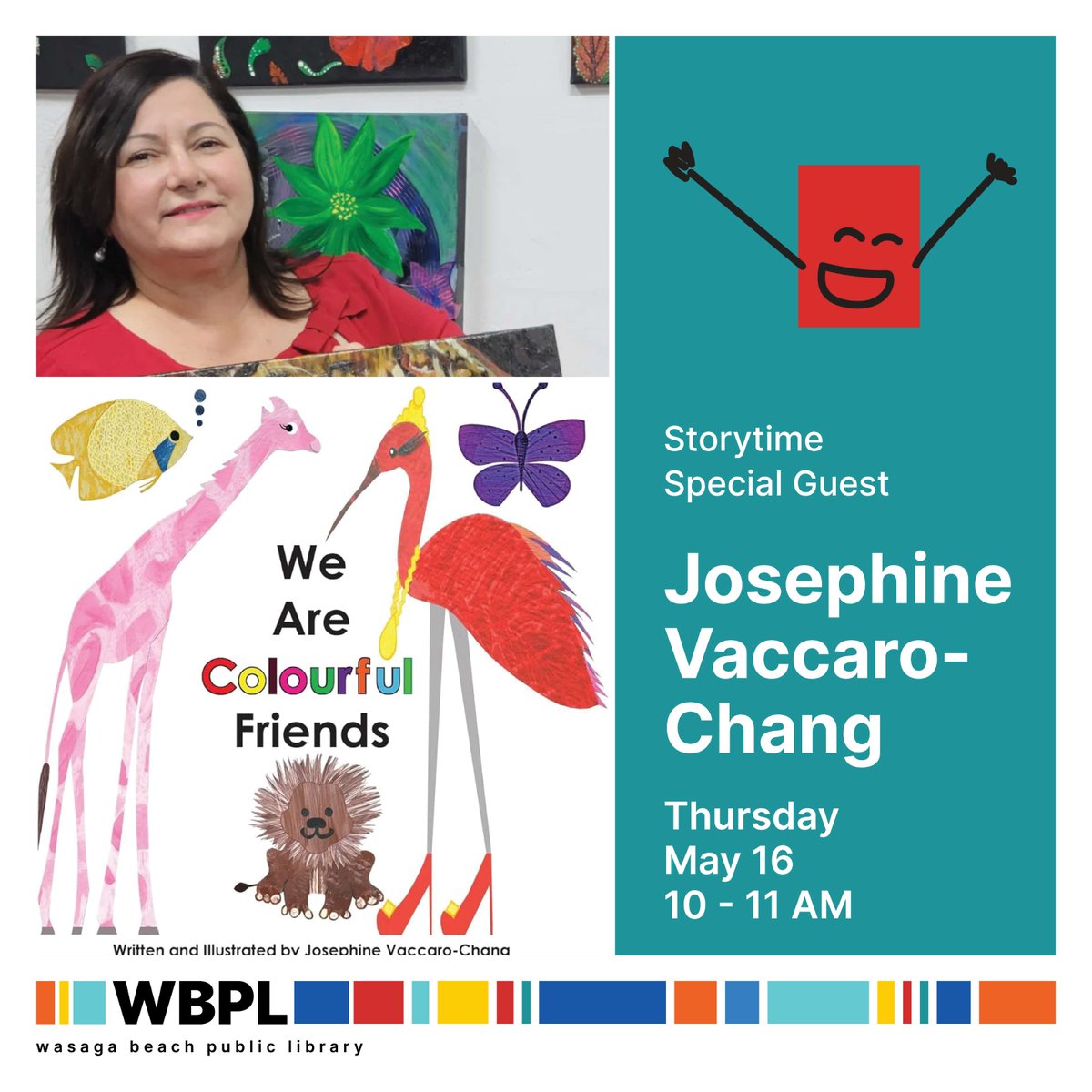 We Are Colourful Friends

Written and Illustrated by Josephine Vaccaro-Chang

Storytime Special Guest

Josephine Vaccaro-Chang

Thursday
May 16
10 - 11 AM

WBPL
wasaga beach public library